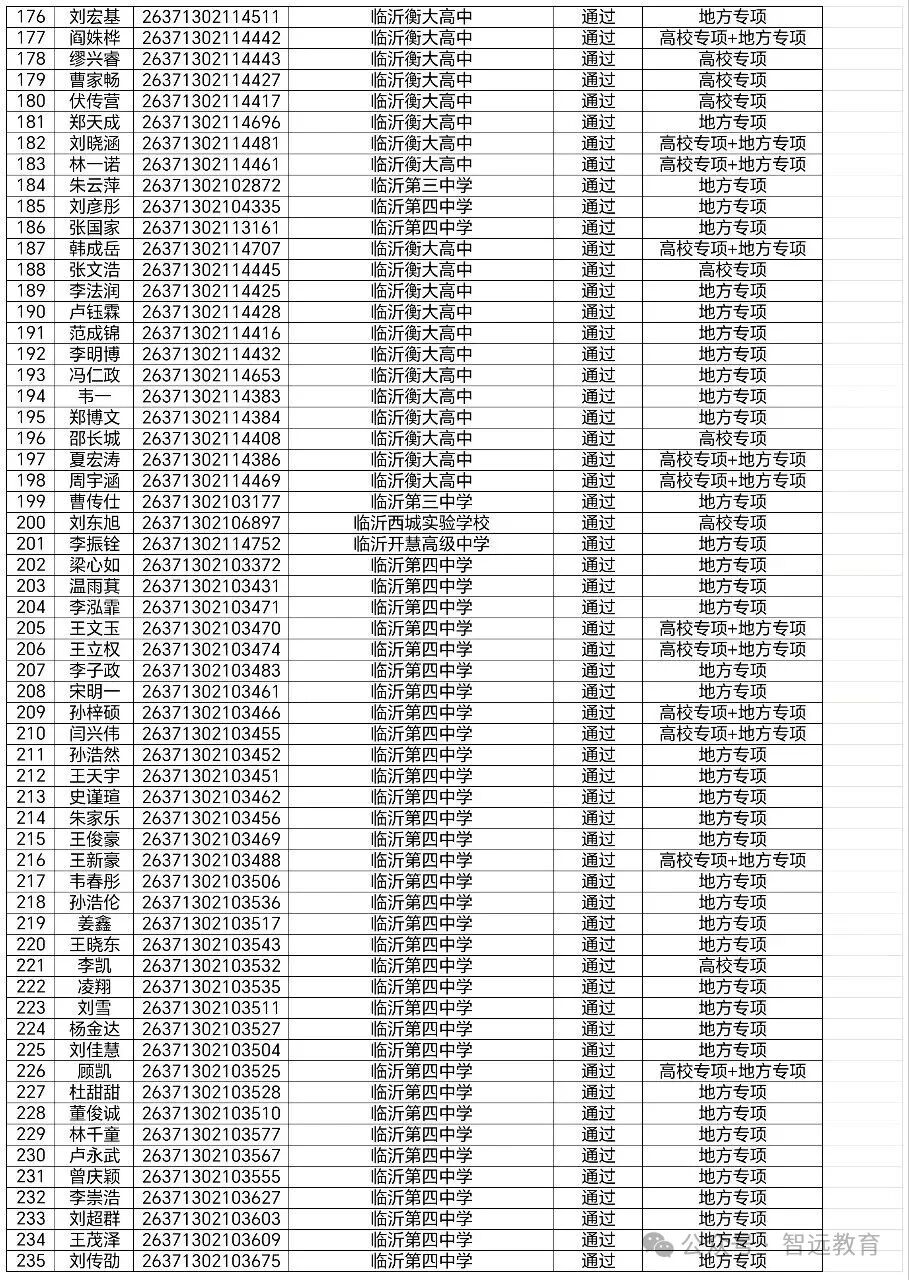 | 176 | 刘宏基 | 26371302114511 | 临沂衡大高中 | 通过 | 地方专项 |
|---|---|---|---|---|---|
| 177 | 阎姝桦 | 26371302114442 | 临沂衡大高中 | 通过 | 高校专项+地方专项 |
| 178 | 缪兴睿 | 26371302114443 | 临沂衡大高中 | 通过 | 高校专项 |
| 179 | 曹家畅 | 26371302114427 | 临沂衡大高中 | 通过 | 高校专项 |
| 180 | 伏传营 | 26371302114417 | 临沂衡大高中 | 通过 | 高校专项 |
| 181 | 郑天成 | 26371302114696 | 临沂衡大高中 | 通过 | 地方专项 |
| 182 | 刘晓涵 | 26371302114481 | 临沂衡大高中 | 通过 | 高校专项+地方专项 |
| 183 | 林一诺 | 26371302114461 | 临沂衡大高中 | 通过 | 高校专项+地方专项 |
| 184 | 朱云萍 | 26371302102872 | 临沂第三中学 | 通过 | 地方专项 |
| 185 | 刘彦彤 | 26371302104335 | 临沂第四中学 | 通过 | 地方专项 |
| 186 | 张国家 | 26371302113161 | 临沂第四中学 | 通过 | 地方专项 |
| 187 | 韩成岳 | 26371302114707 | 临沂衡大高中 | 通过 | 高校专项+地方专项 |
| 188 | 张文浩 | 26371302114445 | 临沂衡大高中 | 通过 | 高校专项 |
| 189 | 李法润 | 26371302114425 | 临沂衡大高中 | 通过 | 地方专项 |
| 190 | 卢钰霖 | 26371302114428 | 临沂衡大高中 | 通过 | 地方专项 |
| 191 | 范成锦 | 26371302114416 | 临沂衡大高中 | 通过 | 地方专项 |
| 192 | 李明博 | 26371302114432 | 临沂衡大高中 | 通过 | 地方专项 |
| 193 | 冯仁政 | 26371302114653 | 临沂衡大高中 | 通过 | 地方专项 |
| 194 | 韦一 | 26371302114383 | 临沂衡大高中 | 通过 | 地方专项 |
| 195 | 郑博文 | 26371302114384 | 临沂衡大高中 | 通过 | 地方专项 |
| 196 | 邵长城 | 26371302114408 | 临沂衡大高中 | 通过 | 高校专项 |
| 197 | 夏宏涛 | 26371302114386 | 临沂衡大高中 | 通过 | 高校专项+地方专项 |
| 198 | 周宇涵 | 26371302114469 | 临沂衡大高中 | 通过 | 高校专项+地方专项 |
| 199 | 曹传仕 | 26371302103177 | 临沂第三中学 | 通过 | 地方专项 |
| 200 | 刘东旭 | 26371302106897 | 临沂西城实验学校 | 通过 | 高校专项 |
| 201 | 李振铨 | 26371302114752 | 临沂开慧高级中学 | 通过 | 地方专项 |
| 202 | 梁心如 | 26371302103372 | 临沂第四中学 | 通过 | 地方专项 |
| 203 | 温雨萁 | 26371302103431 | 临沂第四中学 | 通过 | 地方专项 |
| 204 | 李泓霏 | 26371302103471 | 临沂第四中学 | 通过 | 地方专项 |
| 205 | 王文玉 | 26371302103470 | 临沂第四中学 | 通过 | 高校专项+地方专项 |
| 206 | 王立权 | 26371302103474 | 临沂第四中学 | 通过 | 高校专项+地方专项 |
| 207 | 李子政 | 26371302103483 | 临沂第四中学 | 通过 | 地方专项 |
| 208 | 宋明一 | 26371302103461 | 临沂第四中学 | 通过 | 地方专项 |
| 209 | 孙梓硕 | 26371302103466 | 临沂第四中学 | 通过 | 高校专项+地方专项 |
| 210 | 闫兴伟 | 26371302103455 | 临沂第四中学 | 通过 | 高校专项+地方专项 |
| 211 | 孙浩然 | 26371302103452 | 临沂第四中学 | 通过 | 地方专项 |
| 212 | 王天宇 | 26371302103451 | 临沂第四中学 | 通过 | 地方专项 |
| 213 | 史谨瑄 | 26371302103462 | 临沂第四中学 | 通过 | 地方专项 |
| 214 | 朱家乐 | 26371302103456 | 临沂第四中学 | 通过 | 地方专项 |
| 215 | 王俊豪 | 26371302103469 | 临沂第四中学 | 通过 | 地方专项 |
| 216 | 王新豪 | 26371302103488 | 临沂第四中学 | 通过 | 高校专项+地方专项 |
| 217 | 韦春彤 | 26371302103506 | 临沂第四中学 | 通过 | 地方专项 |
| 218 | 孙浩伦 | 26371302103536 | 临沂第四中学 | 通过 | 地方专项 |
| 219 | 姜鑫 | 26371302103517 | 临沂第四中学 | 通过 | 地方专项 |
| 220 | 王晓东 | 26371302103543 | 临沂第四中学 | 通过 | 地方专项 |
| 221 | 李凯 | 26371302103532 | 临沂第四中学 | 通过 | 高校专项 |
| 222 | 凌翔 | 26371302103535 | 临沂第四中学 | 通过 | 地方专项 |
| 223 | 刘雪 | 26371302103511 | 临沂第四中学 | 通过 | 地方专项 |
| 224 | 杨金达 | 26371302103527 | 临沂第四中学 | 通过 | 地方专项 |
| 225 | 刘佳慧 | 26371302103504 | 临沂第四中学 | 通过 | 地方专项 |
| 226 | 顾凯 | 26371302103525 | 临沂第四中学 | 通过 | 高校专项+地方专项 |
| 227 | 杜甜甜 | 26371302103528 | 临沂第四中学 | 通过 | 地方专项 |
| 228 | 董俊诚 | 26371302103510 | 临沂第四中学 | 通过 | 地方专项 |
| 229 | 林千童 | 26371302103577 | 临沂第四中学 | 通过 | 地方专项 |
| 230 | 卢永武 | 26371302103567 | 临沂第四中学 | 通过 | 地方专项 |
| 231 | 曾庆颖 | 26371302103555 | 临沂第四中学 | 通过 | 地方专项 |
| 232 | 李崇浩 | 26371302103627 | 临沂第四中学 | 通过 | 地方专项 |
| 233 | 刘超群 | 26371302103603 | 临沂第四中学 | 通过 | 地方专项 |
| 234 | 王茂泽 | 26371302103609 | 临沂第四中学 | 通过 | 地方专项 |
| 235 | 刘传劭 | 26371302103675 | 临沂第四中学 | 通过 | 地方专项 |

公众号 · 智远教育